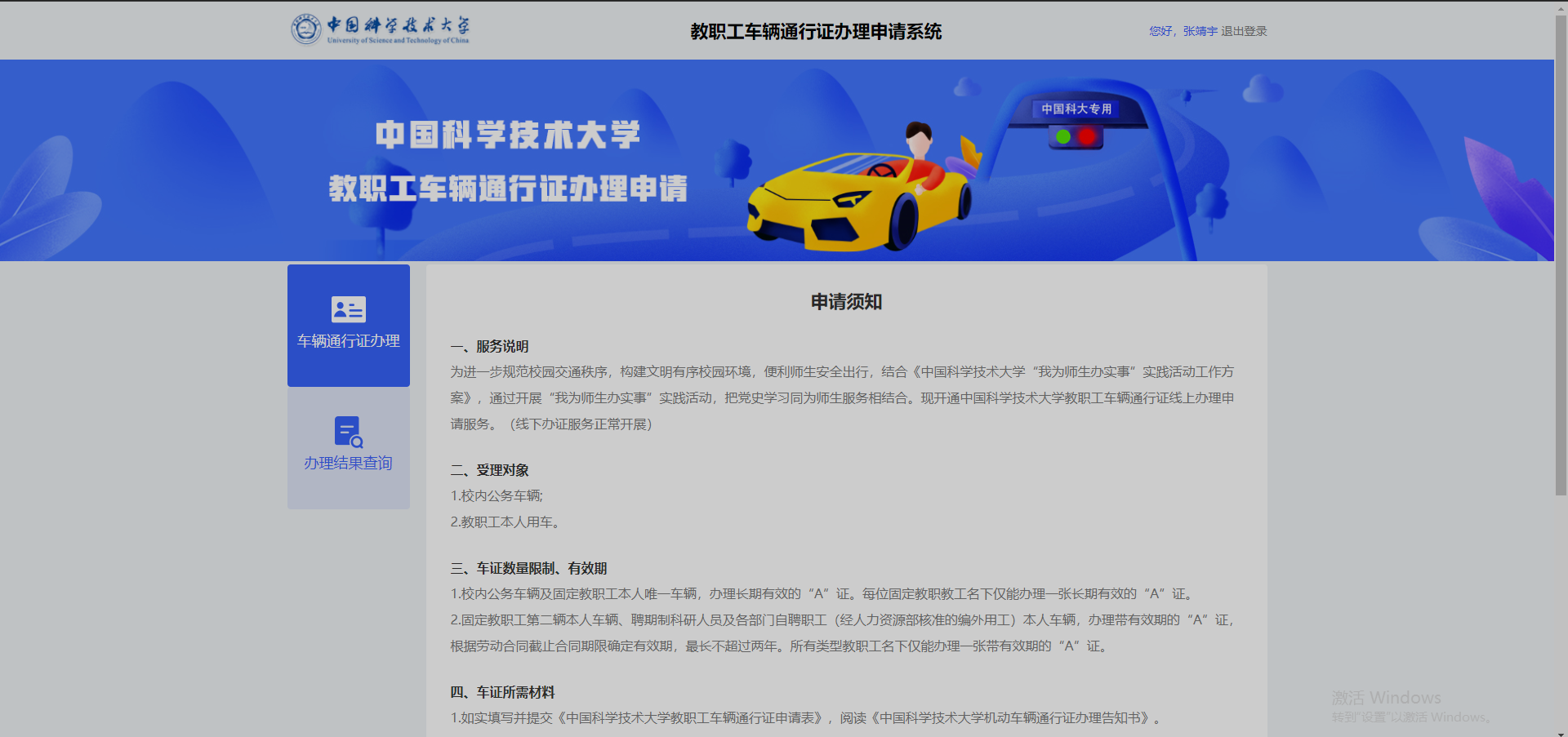 中国科学技术大学
University of Science and Technology of China

教职工车辆通行证办理申请系统

您好，张靖宇 退出登录

中国科学技术大学
教职工车辆通行证办理申请

中国科大专用

车辆通行证办理

办理结果查询

申请须知

一、服务说明
为进一步规范校园交通秩序，构建文明有序校园环境，便利师生安全出行，结合《中国科学技术大学“我为师生办实事”实践活动工作方案》，通过开展“我为师生办实事”实践活动，把党史学习同为师生服务相结合。现开通中国科学技术大学教职工车辆通行证线上办理申请服务。（线下办证服务正常开展）

二、受理对象
1.校内公务车辆;
2.教职工本人用车。

三、车证数量限制、有效期
1.校内公务车辆及固定教职工本人唯一车辆，办理长期有效的“A”证。每位固定教职教工名下仅能办理一张长期有效的“A”证。
2.固定教职工第二辆本人车辆、聘期制科研人员及各部门自聘职工（经人力资源部核准的编外用工）本人车辆，办理带有效期的“A”证，根据劳动合同截止合同期限确定有效期，最长不超过两年。所有类型教职工名下仅能办理一张带有效期的“A”证。

四、车证所需材料
1.如实填写并提交《中国科学技术大学教职工车辆通行证申请表》，阅读《中国科学技术大学机动车辆通行证办理告知书》。

激活 Windows
转到“设置”以激活 Windows。